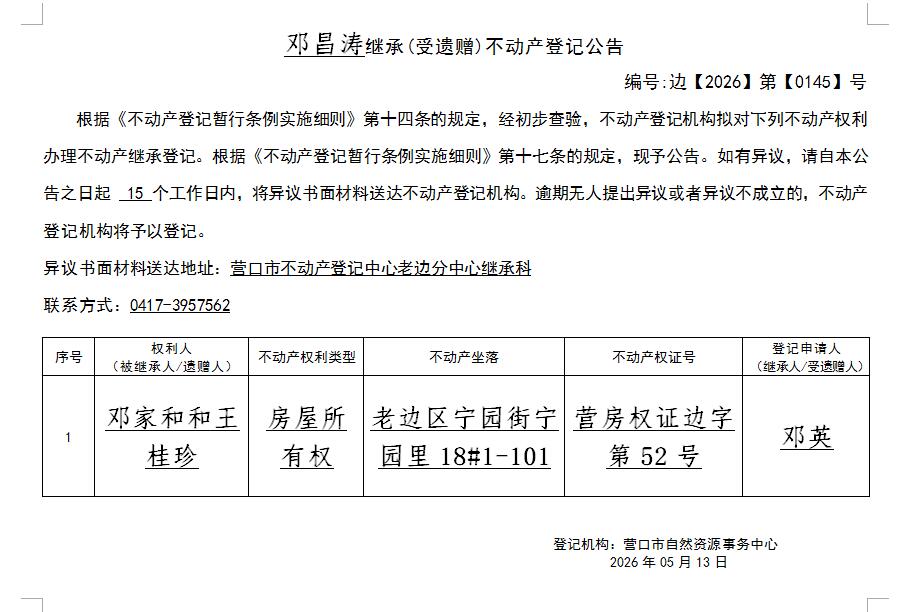 邓昌涛继承（受遗赠）不动产登记公告

编号:边【2026】第【0145】号

根据《不动产登记暂行条例实施细则》第十四条的规定，经初步查验，不动产登记机构拟对下列不动产权利办理不动产继承登记。根据《不动产登记暂行条例实施细则》第十七条的规定，现予公告。如有异议，请自本公告之日起 15 个工作日内，将异议书面材料送达不动产登记机构。逾期无人提出异议或者异议不成立的，不动产登记机构将予以登记。

异议书面材料送达地址：营口市不动产登记中心老边分中心继承科

联系方式：0417-3957562

| 序号 | 权利人（被继承人/遗赠人） | 不动产权利类型 | 不动产坐落 | 不动产权证号 | 登记申请人（继承人/受遗赠人） |
|---|---|---|---|---|---|
| 1 | 邓家和和王桂珍 | 房屋所有权 | 老边区宁园街宁园里 18#1-101 | 营房权证边字第 52 号 | 邓英 |

登记机构：营口市自然资源事务中心
2026 年 05 月 13 日